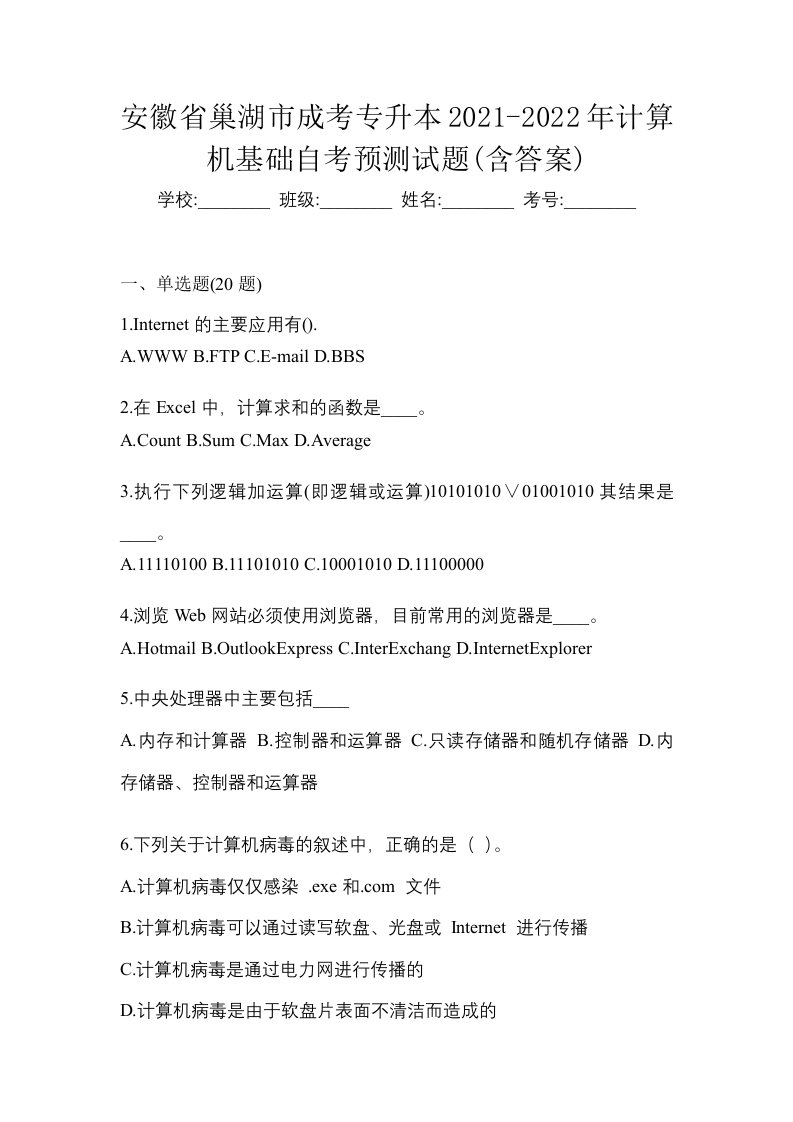 安徽省巢湖市成考专升本2021-2022年计算机基础自考预测试题(含答案)

学校:________ 班级:________ 姓名:________ 考号:________

一、单选题(20 题)

1.Internet 的主要应用有().
A.WWW B.FTP C.E-mail D.BBS

2.在 Excel 中，计算求和的函数是____。
A.Count B.Sum C.Max D.Average

3.执行下列逻辑加运算(即逻辑或运算)10101010∨01001010 其结果是____。
A.11110100 B.11101010 C.10001010 D.11100000

4.浏览 Web 网站必须使用浏览器，目前常用的浏览器是____。
A.Hotmail B.OutlookExpress C.InterExchang D.InternetExplorer

5.中央处理器中主要包括____
A.内存和计算器 B.控制器和运算器 C.只读存储器和随机存储器 D.内存储器、控制器和运算器

6.下列关于计算机病毒的叙述中，正确的是（ ）。
A.计算机病毒仅仅感染 .exe 和.com 文件
B.计算机病毒可以通过读写软盘、光盘或 Internet 进行传播
C.计算机病毒是通过电力网进行传播的
D.计算机病毒是由于软盘片表面不清洁而造成的